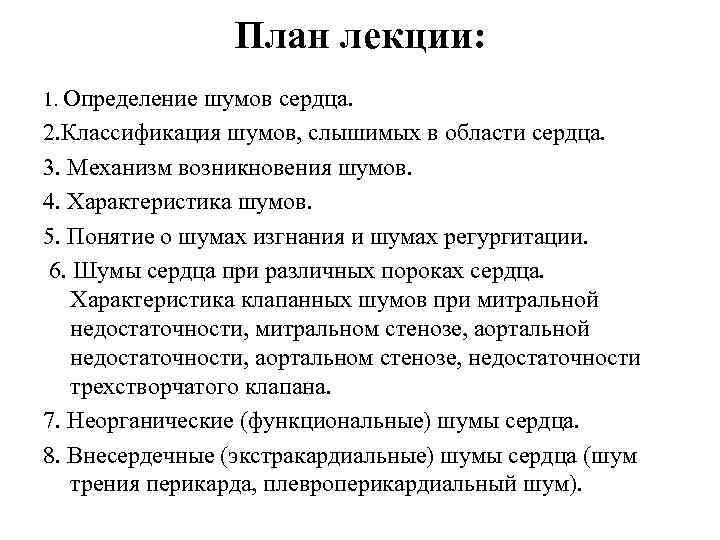 План лекции:

1. Определение шумов сердца.

2.Классификация шумов, слышимых в области сердца.

3. Механизм возникновения шумов.

4. Характеристика шумов.

5. Понятие о шумах изгнания и шумах регургитации.

6. Шумы сердца при различных пороках сердца. Характеристика клапанных шумов при митральной недостаточности, митральном стенозе, аортальной недостаточности, аортальном стенозе, недостаточности трехстворчатого клапана.

7. Неорганические (функциональные) шумы сердца.

8. Внесердечные (экстракардиальные) шумы сердца (шум трения перикарда, плевроперикардиальный шум).